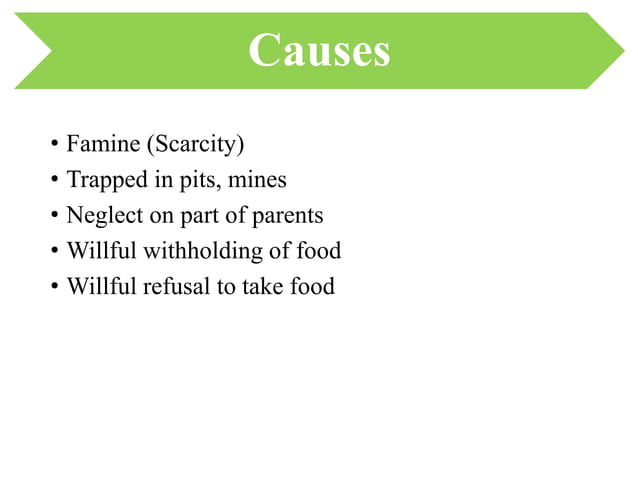 Causes

• Famine (Scarcity)
• Trapped in pits, mines
• Neglect on part of parents
• Willful withholding of food
• Willful refusal to take food